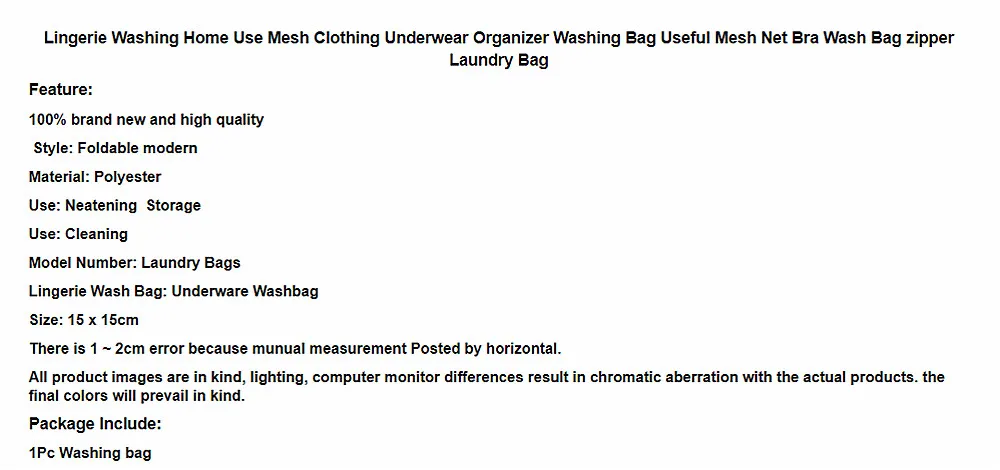 Lingerie Washing Home Use Mesh Clothing Underwear Organizer Washing Bag Useful Mesh Net Bra Wash Bag zipper Laundry Bag

Feature:

100% brand new and high quality

Style: Foldable modern

Material: Polyester

Use: Neatening Storage

Use: Cleaning

Model Number: Laundry Bags

Lingerie Wash Bag: Underware Washbag

Size: 15 x 15cm

There is 1 ~ 2cm error because munual measurement Posted by horizontal.

All product images are in kind, lighting, computer monitor differences result in chromatic aberration with the actual products. the final colors will prevail in kind.

Package Include:

1Pc Washing bag